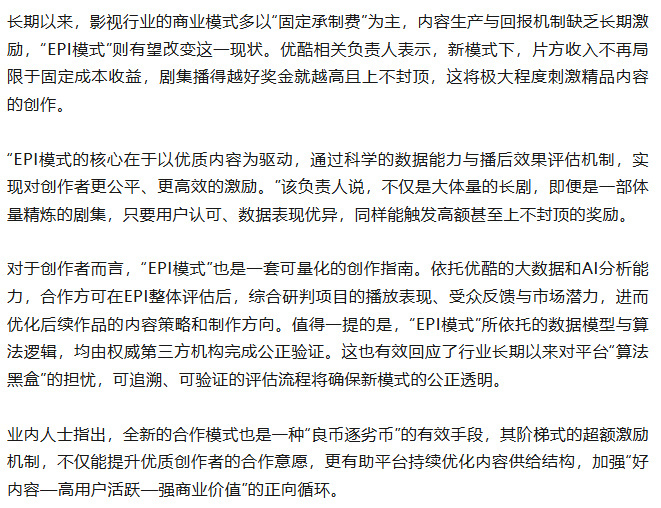 长期以来，影视行业的商业模式多以“固定承制费”为主，内容生产与回报机制缺乏长期激励，“EPI模式”则有望改变这一现状。优酷相关负责人表示，新模式下，片方收入不再局限于固定成本收益，剧集播得越好奖金就越高且上不封顶，这将极大程度刺激精品内容的创作。

“EPI模式的核心在于以优质内容为驱动，通过科学的数据能力与播后效果评估机制，实现对创作者更公平、更高效的激励。”该负责人说，不仅是大体量的长剧，即便是一部体量精炼的剧集，只要用户认可、数据表现优异，同样能触发高额甚至上不封顶的奖励。

对于创作者而言，“EPI模式”也是一套可量化的创作指南。依托优酷的大数据和AI分析能力，合作方可在EPI整体评估后，综合研判项目的播放表现、受众反馈与市场潜力，进而优化后续作品的内容策略和制作方向。值得一提的是，“EPI模式”所依托的数据模型与算法逻辑，均由权威第三方机构完成公正验证。这也有效回应了行业长期以来对平台“算法黑盒”的担忧，可追溯、可验证的评估流程将确保新模式的公正透明。

业内人士指出，全新的合作模式也是一种“良币逐劣币”的有效手段，其阶梯式的超额激励机制，不仅能提升优质创作者的合作意愿，更有助平台持续优化内容供给结构，加强“好内容—高用户活跃—强商业价值”的正向循环。